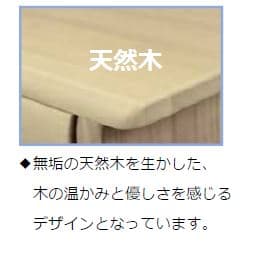 天然木

◆無垢の天然木を生かした、木の温かみと優しさを感じるデザインとなっています。